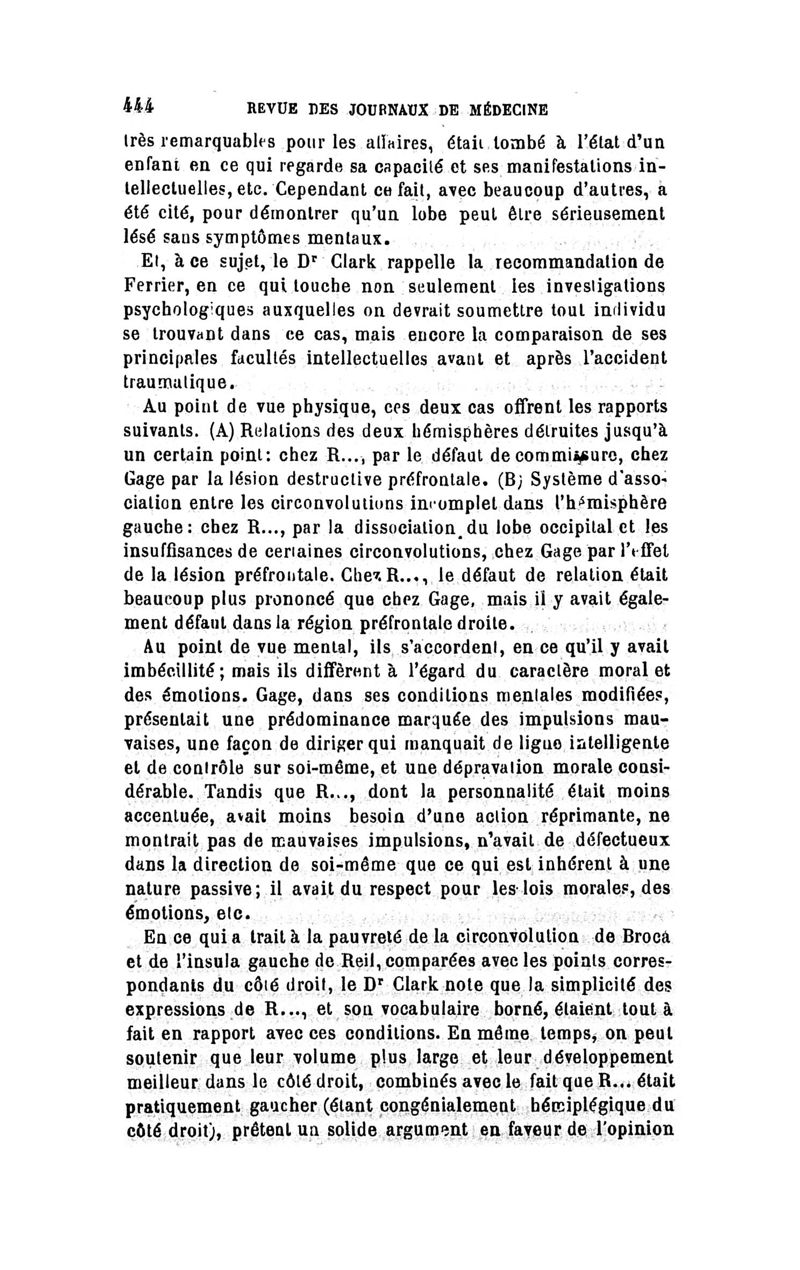 444 REVUE DES JOURNAUX DE MÉDECINE

très remarquables pour les affaires, était tombé à l'état d'un enfant en ce qui regarde sa capacité et ses manifestations intellectuelles, etc. Cependant ce fait, avec beaucoup d'autres, a été cité, pour démontrer qu'un lobe peut être sérieusement lésé sans symptômes mentaux.

Et, à ce sujet, le Dr Clark rappelle la recommandation de Ferrier, en ce qui touche non seulement les investigations psychologiques auxquelles on devrait soumettre tout individu se trouvant dans ce cas, mais encore la comparaison de ses principales facultés intellectuelles avant et après l'accident traumatique.

Au point de vue physique, ces deux cas offrent les rapports suivants. (A) Relations des deux hémisphères détruites jusqu'à un certain point: chez R..., par le défaut de commissure, chez Gage par la lésion destructive préfrontale. (B) Système d'association entre les circonvolutions incomplet dans l'hémisphère gauche: chez R..., par la dissociation du lobe occipital et les insuffisances de certaines circonvolutions, chez Gage par l'effet de la lésion préfrontale. Chez R..., le défaut de relation était beaucoup plus prononcé que chez Gage, mais il y avait également défaut dans la région préfrontale droite.

Au point de vue mental, ils s'accordent, en ce qu'il y avait imbécillité; mais ils diffèrent à l'égard du caractère moral et des émotions. Gage, dans ses conditions mentales modifiées, présentait une prédominance marquée des impulsions mauvaises, une façon de diriger qui manquait de ligne intelligente et de contrôle sur soi-même, et une dépravation morale considérable. Tandis que R..., dont la personnalité était moins accentuée, avait moins besoin d'une action réprimante, ne montrait pas de mauvaises impulsions, n'avait de défectueux dans la direction de soi-même que ce qui est inhérent à une nature passive; il avait du respect pour les lois morales, des émotions, etc.

En ce qui a trait à la pauvreté de la circonvolution de Broca et de l'insula gauche de Reil, comparées avec les points correspondants du côté droit, le Dr Clark note que la simplicité des expressions de R..., et son vocabulaire borné, étaient tout à fait en rapport avec ces conditions. En même temps, on peut soutenir que leur volume plus large et leur développement meilleur dans le côté droit, combinés avec le fait que R... était pratiquement gaucher (étant congénialement hémiplégique du côté droit), prêtent un solide argument en faveur de l'opinion